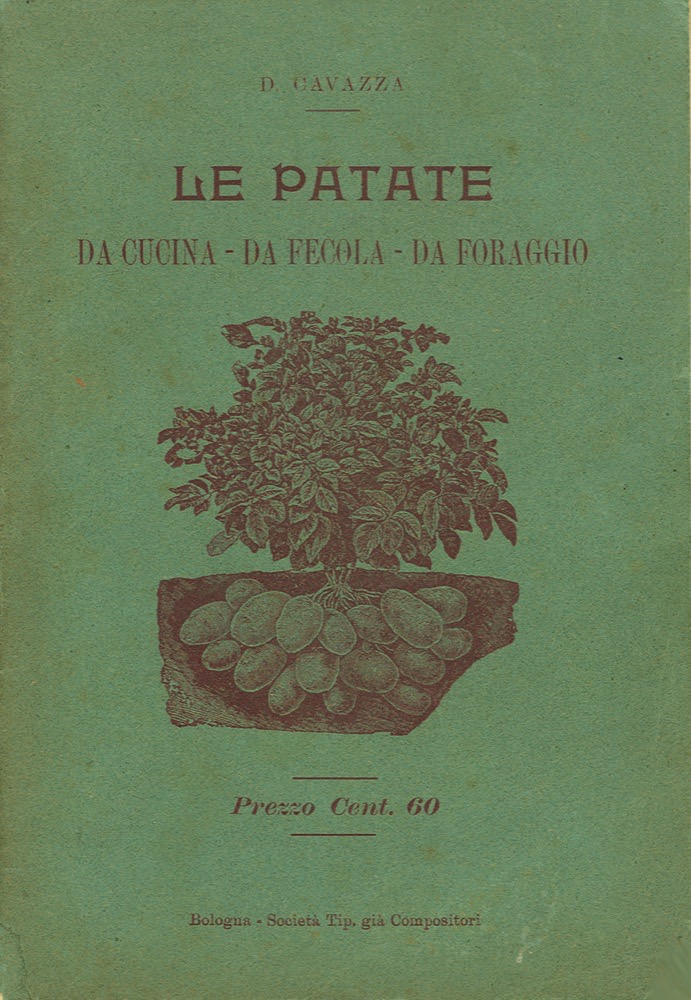 D. CAVAZZA

LE PATATE

DA CUCINA - DA FECOLA - DA FORAGGIO

Prezzo Cent. 60

Bologna - Società Tip. già Compositori